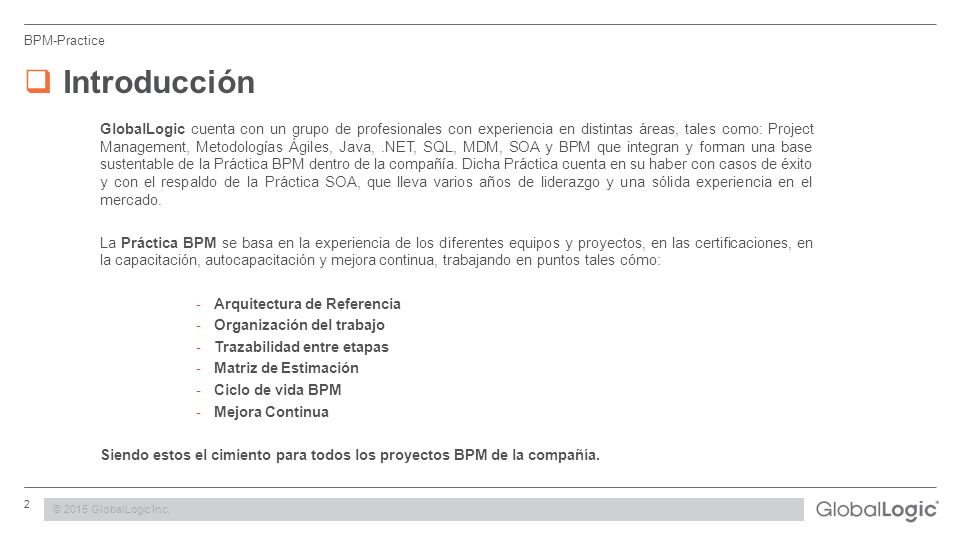 BPM-Practice

Introducción

GlobalLogic cuenta con un grupo de profesionales con experiencia en distintas áreas, tales como: Project Management, Metodologías Ágiles, Java, .NET, SQL, MDM, SOA y BPM que integran y forman una base sustentable de la Práctica BPM dentro de la compañía. Dicha Práctica cuenta en su haber con casos de éxito y con el respaldo de la Práctica SOA, que lleva varios años de liderazgo y una sólida experiencia en el mercado.

La Práctica BPM se basa en la experiencia de los diferentes equipos y proyectos, en las certificaciones, en la capacitación, autocapacitación y mejora continua, trabajando en puntos tales cómo:

- Arquitectura de Referencia
- Organización del trabajo
- Trazabilidad entre etapas
- Matriz de Estimación
- Ciclo de vida BPM
- Mejora Continua

Siendo estos el cimiento para todos los proyectos BPM de la compañía.

2

© 2015 GlobalLogic Inc.

GlobalLogic